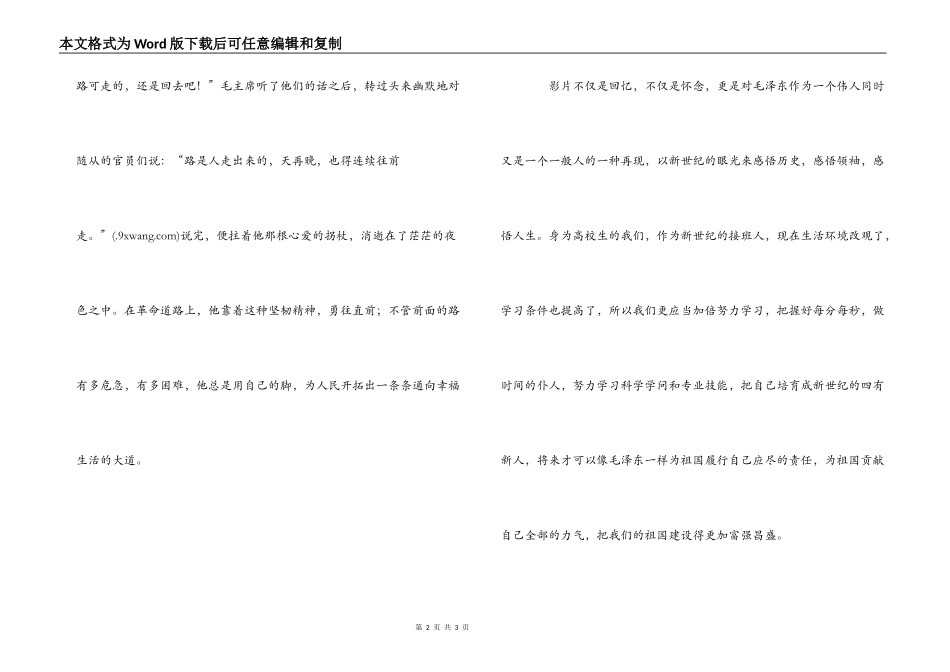 本文格式为Word版下载后可任意编辑和复制

路可走的，还是回去吧！”毛主席听了他们的话之后，转过头来幽默地对随从的官员们说：“路是人走出来的，天再晚，也得连续往前走。”(.9xwang.com)说完，便拄着他那根心爱的拐杖，消逝在了茫茫的夜色之中。在革命道路上，他靠着这种坚韧精神，勇往直前；不管前面的路有多危急，有多困难，他总是用自己的脚，为人民开拓出一条条通向幸福生活的大道。

影片不仅是回忆，不仅是怀念，更是对毛泽东作为一个伟人同时又是一个一般人的一种再现，以新世纪的眼光来感悟历史，感悟领袖，感悟人生。身为高校生的我们，作为新世纪的接班人，现在生活环境改观了，学习条件也提高了，所以我们更应当加倍努力学习，把握好每分每秒，做时间的仆人，努力学习科学学问和专业技能，把自己培育成新世纪的四有新人，将来才可以像毛泽东一样为祖国履行自己应尽的责任，为祖国贡献自己全部的力气，把我们的祖国建设得更加富强昌盛。

第 2 页 共 3 页